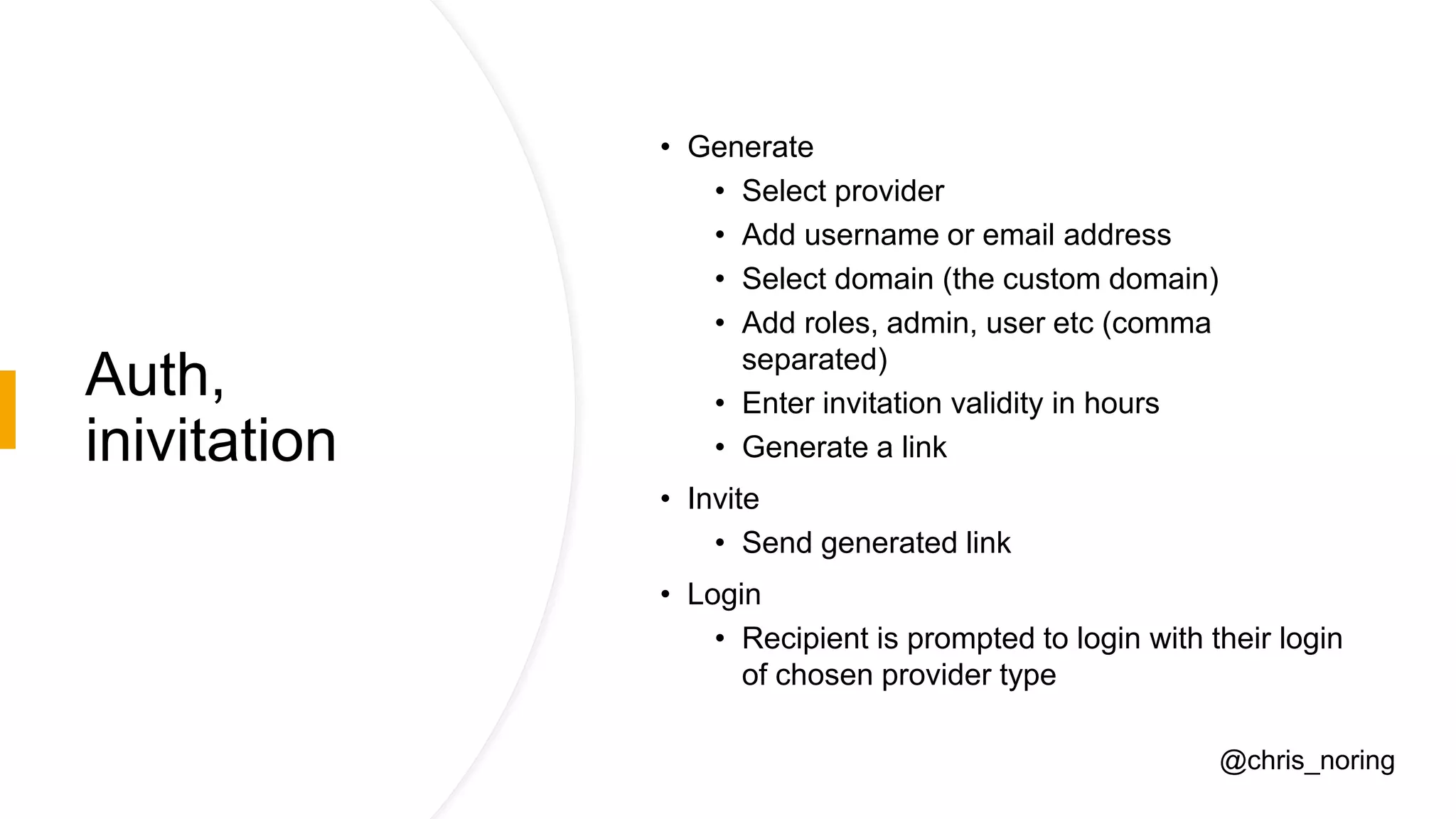 Auth, inivitation

- Generate
  - Select provider
  - Add username or email address
  - Select domain (the custom domain)
  - Add roles, admin, user etc (comma separated)
  - Enter invitation validity in hours
  - Generate a link
- Invite
  - Send generated link
- Login
  - Recipient is prompted to login with their login of chosen provider type

@chris_noring